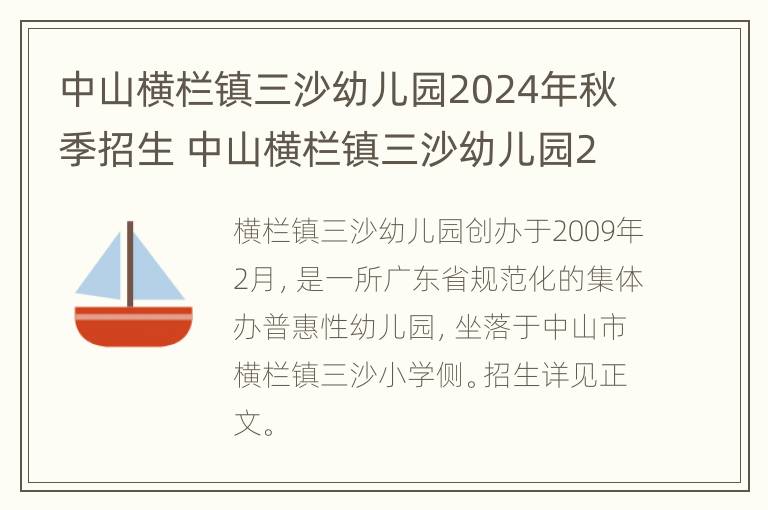 中山横栏镇三沙幼儿园2024年秋季招生 中山横栏镇三沙幼儿园2

横栏镇三沙幼儿园创办于2009年2月，是一所广东省规范化的集体办普惠性幼儿园，坐落于中山市横栏镇三沙小学侧。招生详见正文。